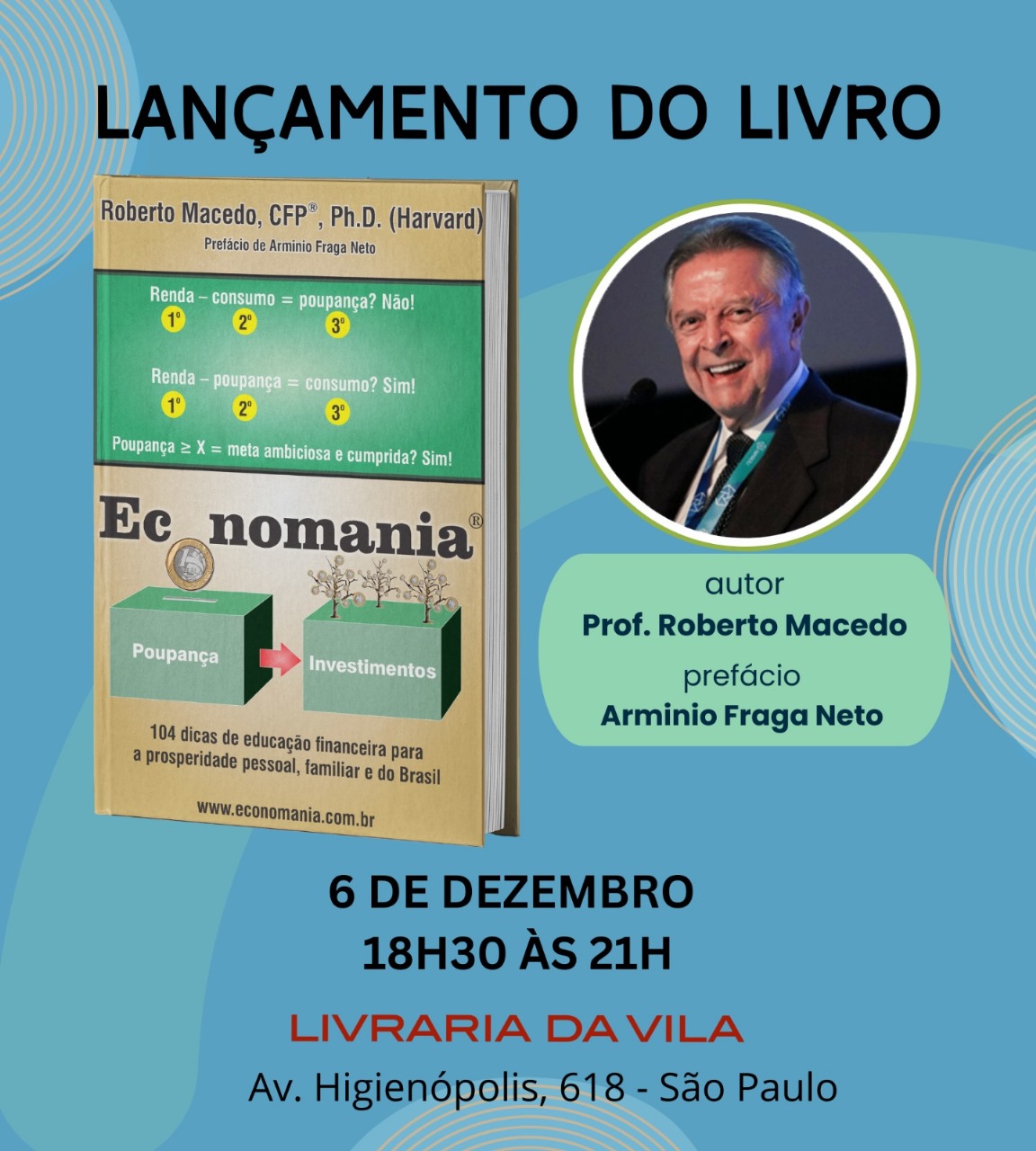 LANÇAMENTO DO LIVRO

Roberto Macedo, CFP®, Ph.D. (Harvard)
Prefácio de Arminio Fraga Neto

Renda – consumo = poupança? Não!
1º 2º 3º

Renda – poupança = consumo? Sim!
1º 2º 3º

Poupança ≥ X = meta ambiciosa e cumprida? Sim!

Ec nomania®

Poupança

Investimentos

104 dicas de educação financeira para a prosperidade pessoal, familiar e do Brasil

www.economania.com.br

autor
Prof. Roberto Macedo
prefácio
Arminio Fraga Neto

6 DE DEZEMBRO
18H30 ÀS 21H

LIVRARIA DA VILA
Av. Higienópolis, 618 - São Paulo